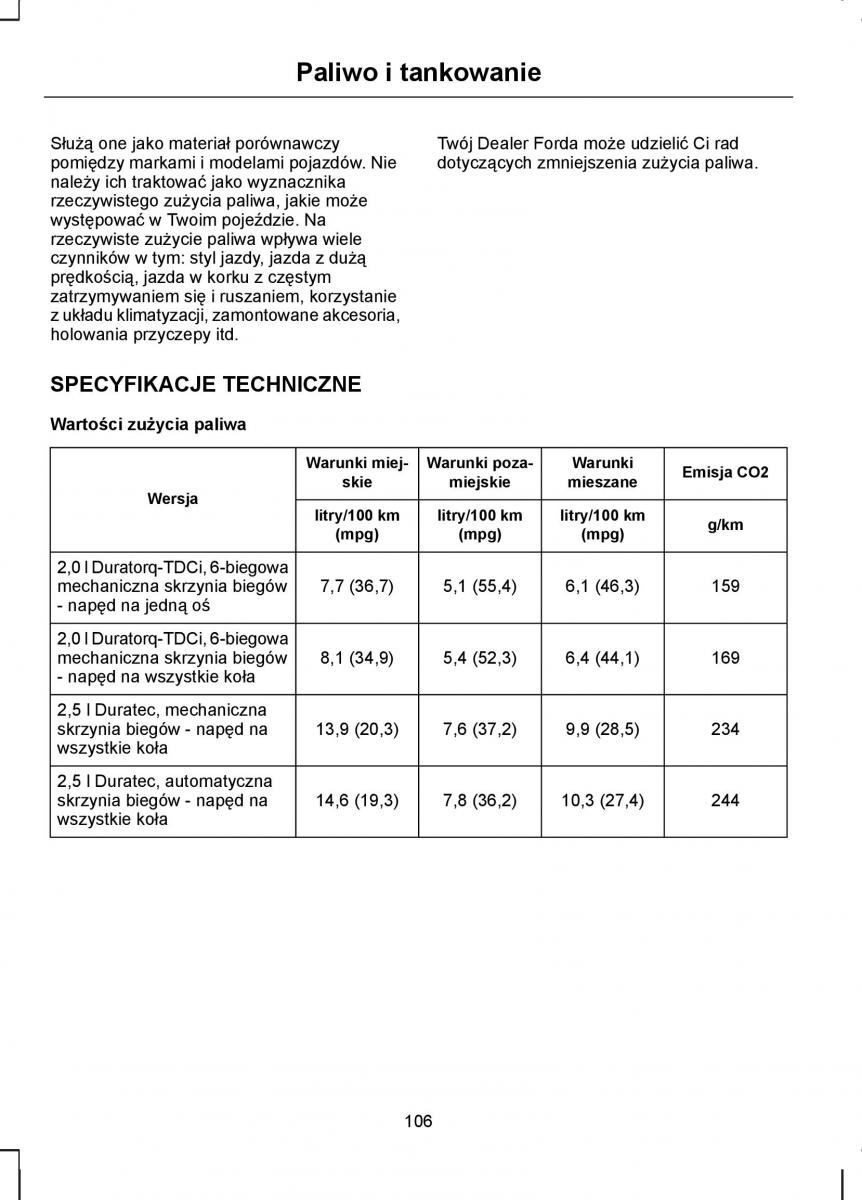 Paliwo i tankowanie

Służą one jako materiał porównawczy pomiędzy markami i modelami pojazdów. Nie należy ich traktować jako wyznacznika rzeczywistego zużycia paliwa, jakie może występować w Twoim pojeździe. Na rzeczywiste zużycie paliwa wpływa wiele czynników w tym: styl jazdy, jazda z dużą prędkością, jazda w korku z częstym zatrzymywaniem się i ruszaniem, korzystanie z układu klimatyzacji, zamontowane akcesoria, holowania przyczepy itd.

Twój Dealer Forda może udzielić Ci rad dotyczących zmniejszenia zużycia paliwa.

SPECYFIKACJE TECHNICZNE

Wartości zużycia paliwa

| Wersja | Warunki miejskie | Warunki pozamiejskie | Warunki mieszane | Emisja CO2 |
|---|---|---|---|---|
| | litry/100 km (mpg) | litry/100 km (mpg) | litry/100 km (mpg) | g/km |
| 2,0 l Duratorq-TDCi, 6-biegowa mechaniczna skrzynia biegów - napęd na jedną oś | 7,7 (36,7) | 5,1 (55,4) | 6,1 (46,3) | 159 |
| 2,0 l Duratorq-TDCi, 6-biegowa mechaniczna skrzynia biegów - napęd na wszystkie koła | 8,1 (34,9) | 5,4 (52,3) | 6,4 (44,1) | 169 |
| 2,5 l Duratec, mechaniczna skrzynia biegów - napęd na wszystkie koła | 13,9 (20,3) | 7,6 (37,2) | 9,9 (28,5) | 234 |
| 2,5 l Duratec, automatyczna skrzynia biegów - napęd na wszystkie koła | 14,6 (19,3) | 7,8 (36,2) | 10,3 (27,4) | 244 |

106